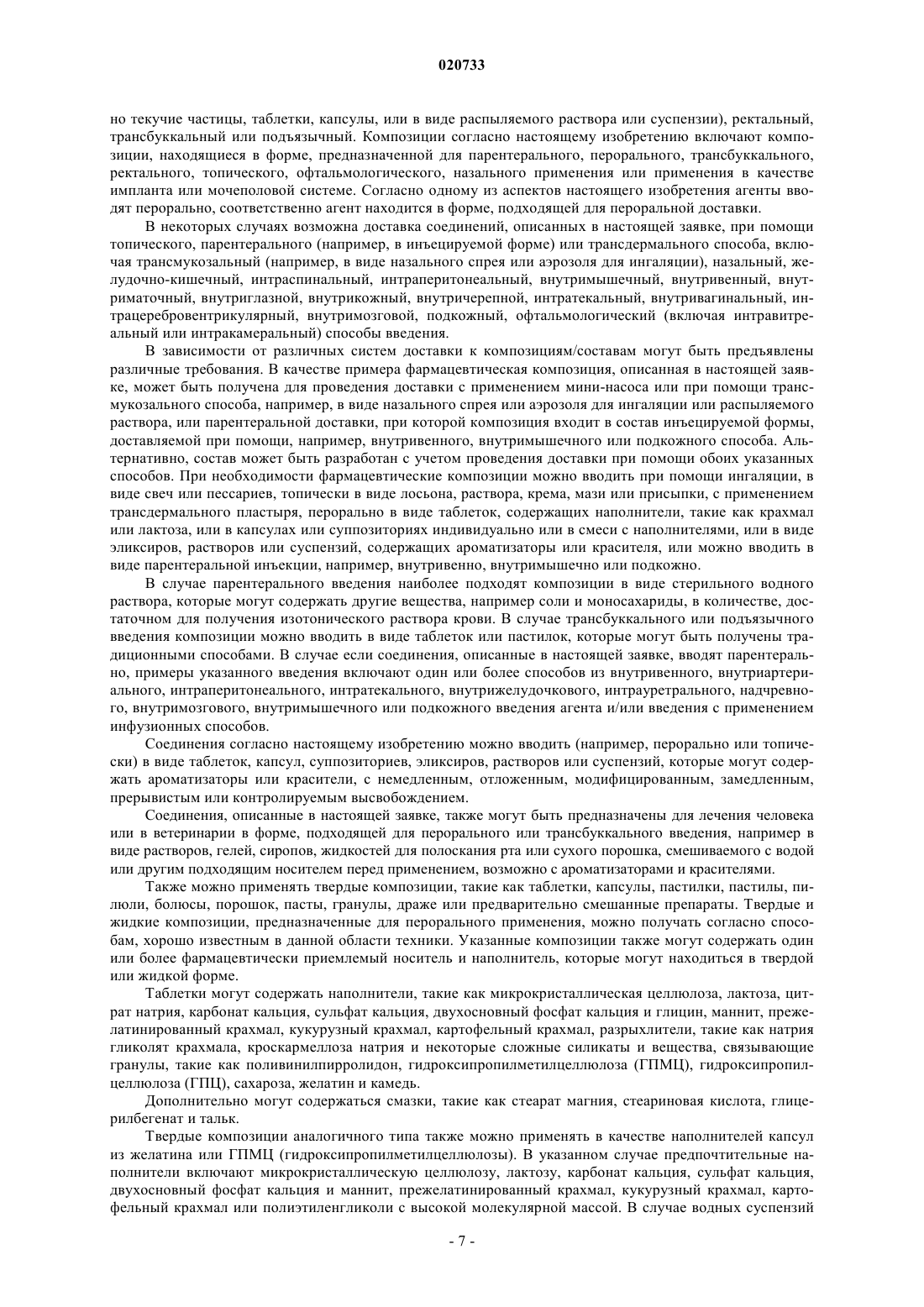 020733

но текучие частицы, таблетки, капсулы, или в виде распыляемого раствора или суспензии), ректальный, трансбуккальный или подъязычный. Композиции согласно настоящему изобретению включают композиции, находящиеся в форме, предназначенной для парентерального, перорального, трансбуккального, ректального, топического, офтальмологического, назального применения или применения в качестве импланта или мочеполовой системе. Согласно одному из аспектов настоящего изобретения агенты вводят перорально, соответственно агент находится в форме, подходящей для пероральной доставки.

В некоторых случаях возможна доставка соединений, описанных в настоящей заявке, при помощи топического, парентерального (например, в инъецируемой форме) или трансдермального способа, включая трансмукозальный (например, в виде назального спрея или аэрозоля для ингаляции), назальный, желудочно-кишечный, интраспинальный, интраперитонеальный, внутримышечный, внутривенный, внутриматочный, внутриглазной, внутрикожный, внутричерепной, интратекальный, внутривагинальный, интрацеребровентрикулярный, внутримозговой, подкожный, офтальмологический (включая интравитреальный или интракамеральный) способы введения.

В зависимости от различных систем доставки к композициям/составам могут быть предъявлены различные требования. В качестве примера фармацевтическая композиция, описанная в настоящей заявке, может быть получена для проведения доставки с применением мини-насоса или при помощи трансмукозального способа, например, в виде назального спрея или аэрозоля для ингаляции или распыляемого раствора, или парентеральной доставки, при которой композиция входит в состав инъецируемой формы, доставляемой при помощи, например, внутривенного, внутримышечного или подкожного способа. Альтернативно, состав может быть разработан с учетом проведения доставки при помощи обоих указанных способов. При необходимости фармацевтические композиции можно вводить при помощи ингаляции, в виде свеч или пессариев, топически в виде лосьона, раствора, крема, мази или присыпки, с применением трансдермального пластыря, перорально в виде таблеток, содержащих наполнители, такие как крахмал или лактоза, или в капсулах или суппозиториях индивидуально или в смеси с наполнителями, или в виде эликсиров, растворов или суспензий, содержащих ароматизаторы или красителя, или можно вводить в виде парентеральной инъекции, например, внутривенно, внутримышечно или подкожно.

В случае парентерального введения наиболее подходят композиции в виде стерильного водного раствора, которые могут содержать другие вещества, например соли и моносахариды, в количестве, достаточном для получения изотонического раствора крови. В случае трансбуккального или подъязычного введения композиции можно вводить в виде таблеток или пастилок, которые могут быть получены традиционными способами. В случае если соединения, описанные в настоящей заявке, вводят парентерально, примеры указанного введения включают один или более способов из внутривенного, внутриартериального, интраперитонеального, интратекального, внутрижелудочкового, интрауретрального, надчревного, внутримозгового, внутримышечного или подкожного введения агента и/или введения с применением инфузионных способов.

Соединения согласно настоящему изобретению можно вводить (например, перорально или топически) в виде таблеток, капсул, суппозиториев, эликсиров, растворов или суспензий, которые могут содержать ароматизаторы или красители, с немедленным, отложенным, модифицированным, замедленным, прерывистым или контролируемым высвобождением.

Соединения, описанные в настоящей заявке, также могут быть предназначены для лечения человека или в ветеринарии в форме, подходящей для перорального или трансбуккального введения, например в виде растворов, гелей, сиропов, жидкостей для полоскания рта или сухого порошка, смешиваемого с водой или другим подходящим носителем перед применением, возможно с ароматизаторами и красителями.

Также можно применять твердые композиции, такие как таблетки, капсулы, пастилки, пастилы, пилюли, болюсы, порошок, пасты, гранулы, драже или предварительно смешанные препараты. Твердые и жидкие композиции, предназначенные для перорального применения, можно получать согласно способам, хорошо известным в данной области техники. Указанные композиции также могут содержать один или более фармацевтически приемлемый носитель и наполнитель, которые могут находиться в твердой или жидкой форме.

Таблетки могут содержать наполнители, такие как микрокристаллическая целлюлоза, лактоза, цитрат натрия, карбонат кальция, сульфат кальция, двухосновный фосфат кальция и глицин, маннит, прежелатинированный крахмал, кукурузный крахмал, картофельный крахмал, разрыхлители, такие как натрия гликолят крахмала, кроскармеллоза натрия и некоторые сложные силикаты и вещества, связывающие гранулы, такие как поливинилпирролидон, гидроксипропилметилцеллюлоза (ГПМЦ), гидроксипропилцеллюлоза (ГПЦ), сахароза, желатин и камедь.

Дополнительно могут содержаться смазки, такие как стеарат магния, стеариновая кислота, глицерилбегенат и тальк.

Твердые композиции аналогичного типа также можно применять в качестве наполнителей капсул из желатина или ГПМЦ (гидроксипропилметилцеллюлозы). В указанном случае предпочтительные наполнители включают микрокристаллическую целлюлозу, лактозу, карбонат кальция, сульфат кальция, двухосновный фосфат кальция и маннит, прежелатинированный крахмал, кукурузный крахмал, картофельный крахмал или полиэтиленгликоли с высокой молекулярной массой. В случае водных суспензий

- 7 -